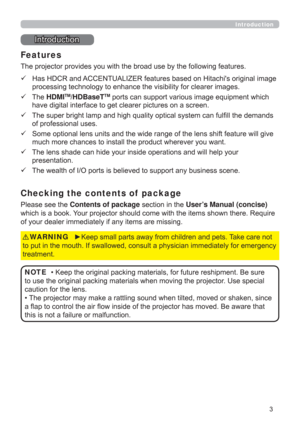 Introduction

Introduction

Features

The projector provides you with the broad use by the following features.

✓ Has HDCR and ACCENTUALIZER features based on Hitachi's original image processing technology to enhance the visibility for clearer images.

✓ The HDMI™/HDBaseT™ ports can support various image equipment which have digital interface to get clearer pictures on a screen.

✓ The super bright lamp and high quality optical system can fulfill the demands of professional uses.

✓ Some optional lens units and the wide range of the lens shift feature will give much more chances to install the product wherever you want.

✓ The lens shade can hide your inside operations and will help your presentation.

✓ The wealth of I/O ports is believed to support any business scene.

Checking the contents of package

Please see the Contents of package section in the User's Manual (concise) which is a book. Your projector should come with the items shown there. Require of your dealer immediately if any items are missing.

⚠WARNING ►Keep small parts away from children and pets. Take care not to put in the mouth. If swallowed, consult a physician immediately for emergency treatment.

NOTE • Keep the original packing materials, for future reshipment. Be sure to use the original packing materials when moving the projector. Use special caution for the lens.
• The projector may make a rattling sound when tilted, moved or shaken, since a flap to control the air flow inside of the projector has moved. Be aware that this is not a failure or malfunction.

3